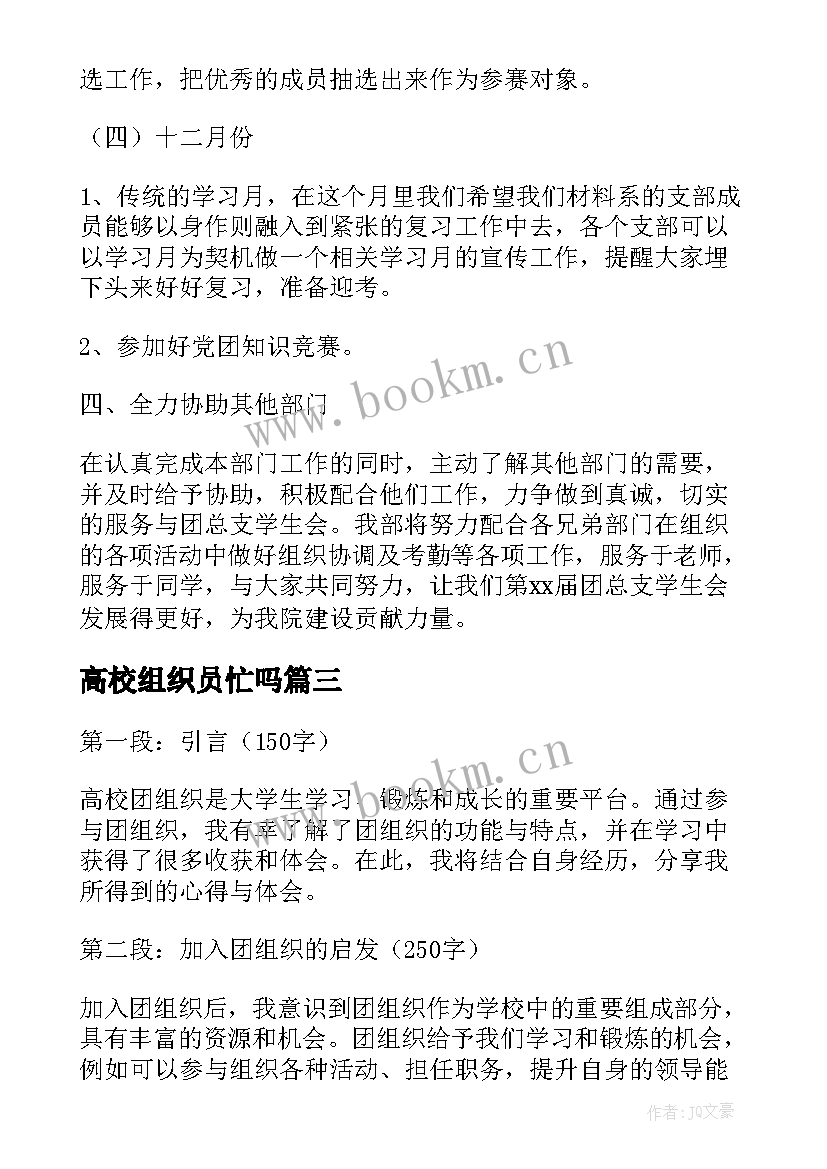 选工作，把优秀的成员抽选出来作为参赛对象。

（四）十二月份

1、传统的学习月，在这个月里我们希望我们材料系的支部成员能够以身作则融入到紧张的复习工作中去，各个支部可以以学习月为契机做一个相关学习月的宣传工作，提醒大家埋下头来好好复习，准备迎考。

2、参加好党团知识竞赛。

四、全力协助其他部门

在认真完成本部门工作的同时，主动了解其他部门的需要，并及时给予协助，积极配合他们工作，力争做到真诚，切实的服务与团总支学生会。我部将努力配合各兄弟部门在组织的各项活动中做好组织协调及考勤等各项工作，服务于老师，服务于同学，与大家共同努力，让我们第xx届团总支学生会发展得更好，为我院建设贡献力量。

www.bookm.cn

高校组织员忙吗篇三

第一段：引言（150字）

高校团组织是大学生学习、锻炼和成长的重要平台。通过参与团组织，我有幸了解了团组织的功能与特点，并在学习中获得了很多收获和体会。在此，我将结合自身经历，分享我所得到的心得与体会。

www.bookm.cn

第二段：加入团组织的启发（250字）

加入团组织后，我意识到团组织作为学校中的重要组成部分，具有丰富的资源和机会。团组织给予我们学习和锻炼的机会，例如可以参与组织各种活动、担任职务，提升自身的领导能

作者：JQ文豪